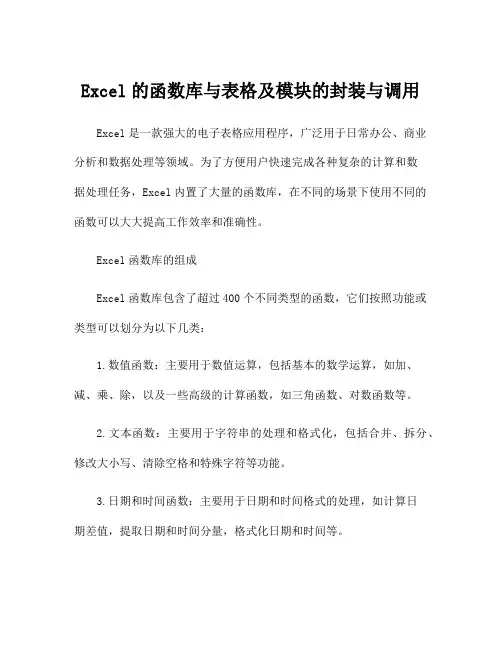 Excel 的函数库与表格及模块的封装与调用

Excel 是一款强大的电子表格应用程序，广泛用于日常办公、商业分析和数据处理等领域。为了方便用户快速完成各种复杂的计算和数据处理任务，Excel 内置了大量的函数库，在不同的场景下使用不同的函数可以大大提高工作效率和准确性。

Excel 函数库的组成

Excel 函数库包含了超过 400 个不同类型的函数，它们按照功能或类型可以划分为以下几类：

1. 数值函数：主要用于数值运算，包括基本的数学运算，如加、减、乘、除，以及一些高级的计算函数，如三角函数、对数函数等。

2. 文本函数：主要用于字符串的处理和格式化，包括合并、拆分、修改大小写、清除空格和特殊字符等功能。

3. 日期和时间函数：主要用于日期和时间格式的处理，如计算日期差值，提取日期和时间分量，格式化日期和时间等。